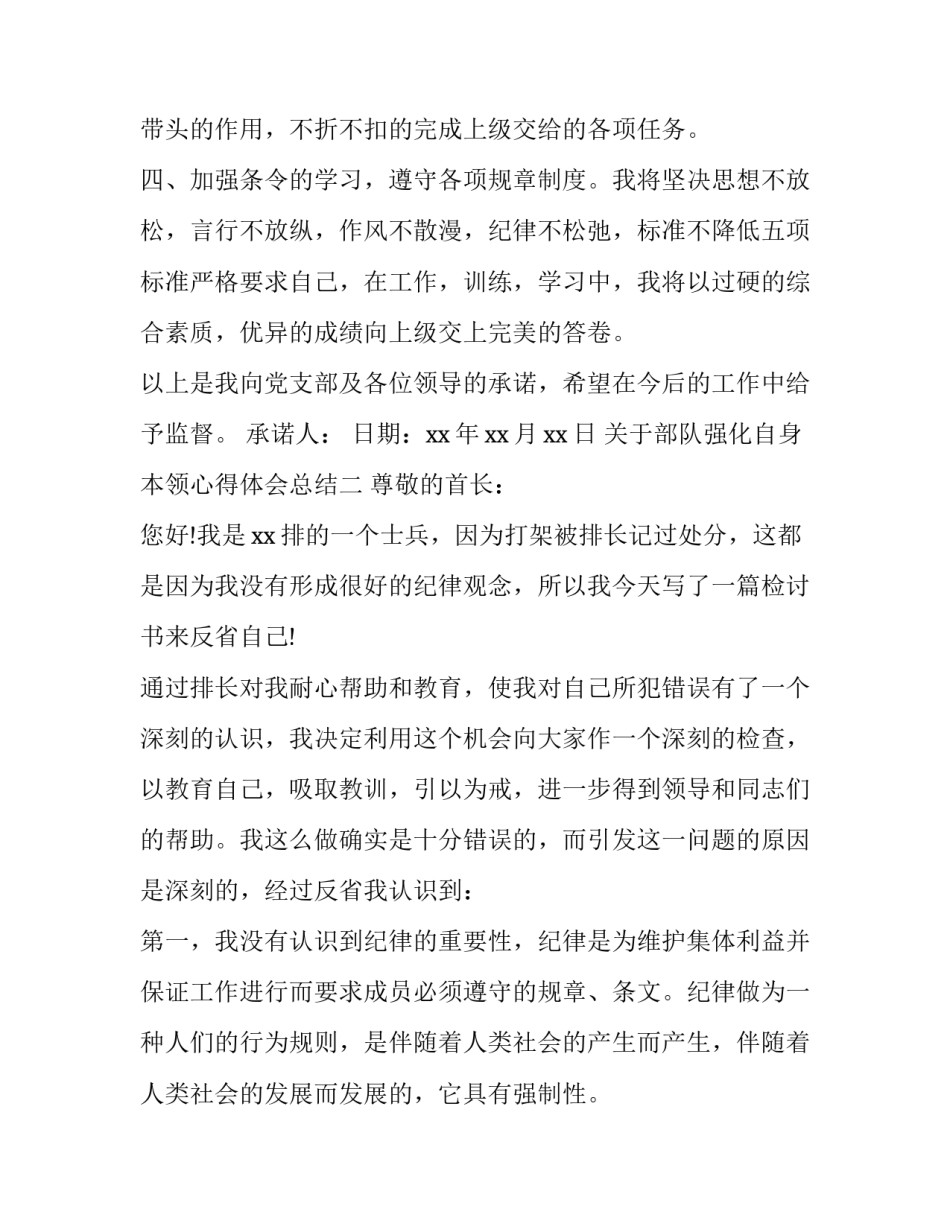 带头的作用，不折不扣的完成上级交给的各项任务。

四、加强条令的学习，遵守各项规章制度。我将坚决思想不放松，言行不放纵，作风不散漫，纪律不松弛，标准不降低五项标准严格要求自己，在工作，训练，学习中，我将以过硬的综合素质，优异的成绩向上级交上完美的答卷。

以上是我向党支部及各位领导的承诺，希望在今后的工作中给予监督。 承诺人： 日期：xx 年 xx 月 xx 日 关于部队强化自身本领心得体会总结二 尊敬的首长：

您好!我是 xx 排的一个士兵，因为打架被排长记过处分，这都是因为我没有形成很好的纪律观念，所以我今天写了一篇检讨书来反省自己!

通过排长对我耐心帮助和教育，使我对自己所犯错误有了一个深刻的认识，我决定利用这个机会向大家作一个深刻的检查，以教育自己，吸取教训，引以为戒，进一步得到领导和同志们的帮助。我这么做确实是十分错误的，而引发这一问题的原因是深刻的，经过反省我认识到：

第一，我没有认识到纪律的重要性，纪律是为维护集体利益并保证工作进行而要求成员必须遵守的规章、条文。纪律做为一种人们的行为规则，是伴随着人类社会的产生而产生，伴随着人类社会的发展而发展的，它具有强制性。